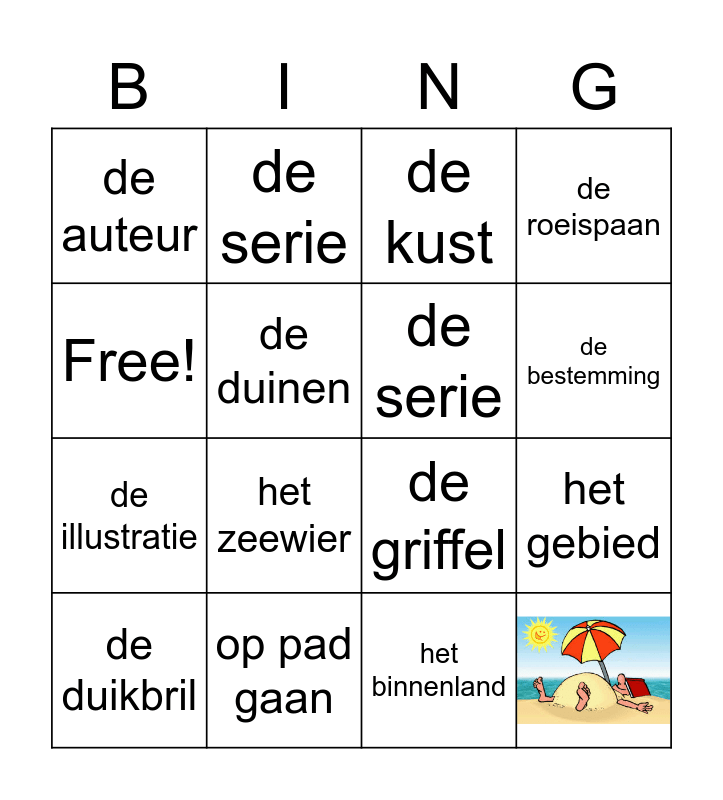 | B | I | N | G |
|---|---|---|---|
| de auteur | de serie | de kust | de roeispaan |
| Free! | de duinen | de serie | de bestemming |
| de illustratie | het zeewier | de griffel | het gebied |
| de duikbril | op pad gaan | het binnenland | |